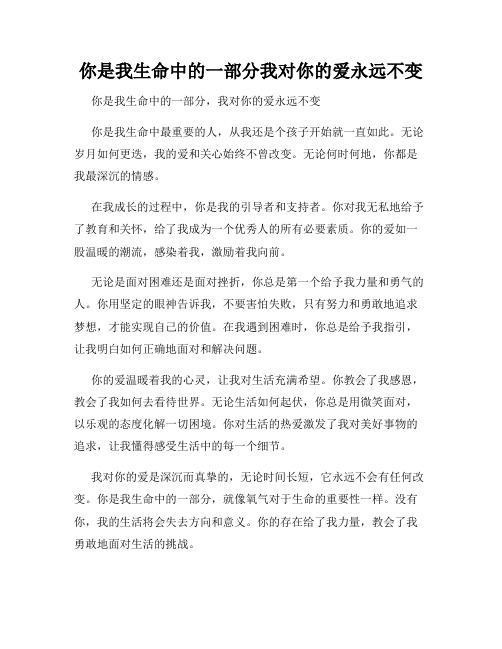 你是我生命中的一部分我对你的爱永远不变

你是我生命中的一部分，我对你的爱永远不变

你是我生命中最重要的人，从我还是个孩子开始就一直如此。无论岁月如何更迭，我的爱和关心始终不曾改变。无论何时何地，你都是我最深沉的情感。

在我成长的过程中，你是我的引导者和支持者。你对我无私地给予了教育和关怀，给了我成为一个优秀人的所有必要素质。你的爱如一股温暖的潮流，感染着我，激励着我向前。

无论是面对困难还是面对挫折，你总是第一个给予我力量和勇气的人。你用坚定的眼神告诉我，不要害怕失败，只有努力和勇敢地追求梦想，才能实现自己的价值。在我遇到困难时，你总是给予我指引，让我明白如何正确地面对和解决问题。

你的爱温暖着我的心灵，让我对生活充满希望。你教会了我感恩，教会了我如何去看待世界。无论生活如何起伏，你总是用微笑面对，以乐观的态度化解一切困境。你对生活的热爱激发了我对美好事物的追求，让我懂得感受生活中的每一个细节。

我对你的爱是深沉而真挚的，无论时间长短，它永远不会有任何改变。你是我生命中的一部分，就像氧气对于生命的重要性一样。没有你，我的生活将会失去方向和意义。你的存在给了我力量，教会了我勇敢地面对生活的挑战。